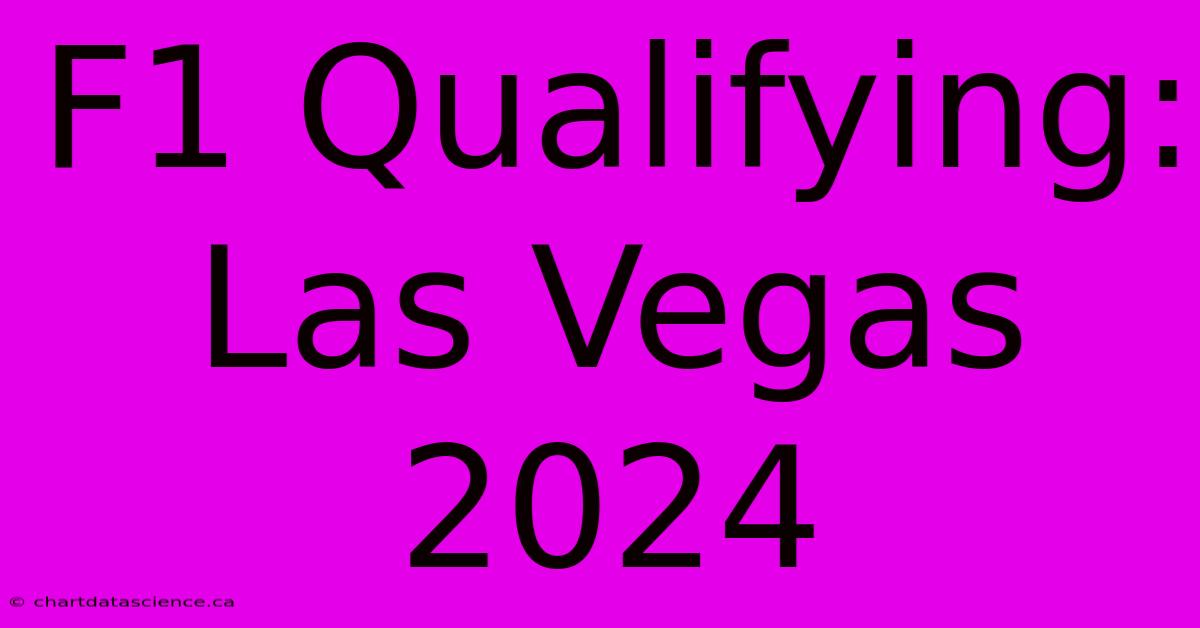 F1 Qualifying: Las Vegas 2024

© chartdatascience.ca